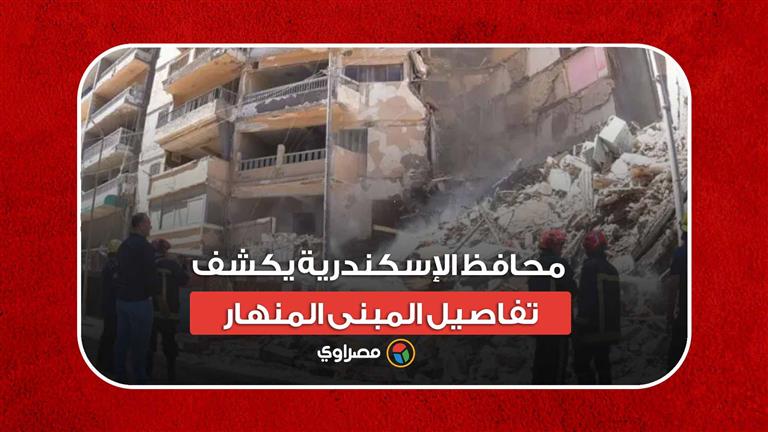 محافظ الإسكندرية يكشف
تفاصيل المبنى المنهار
مصراوي